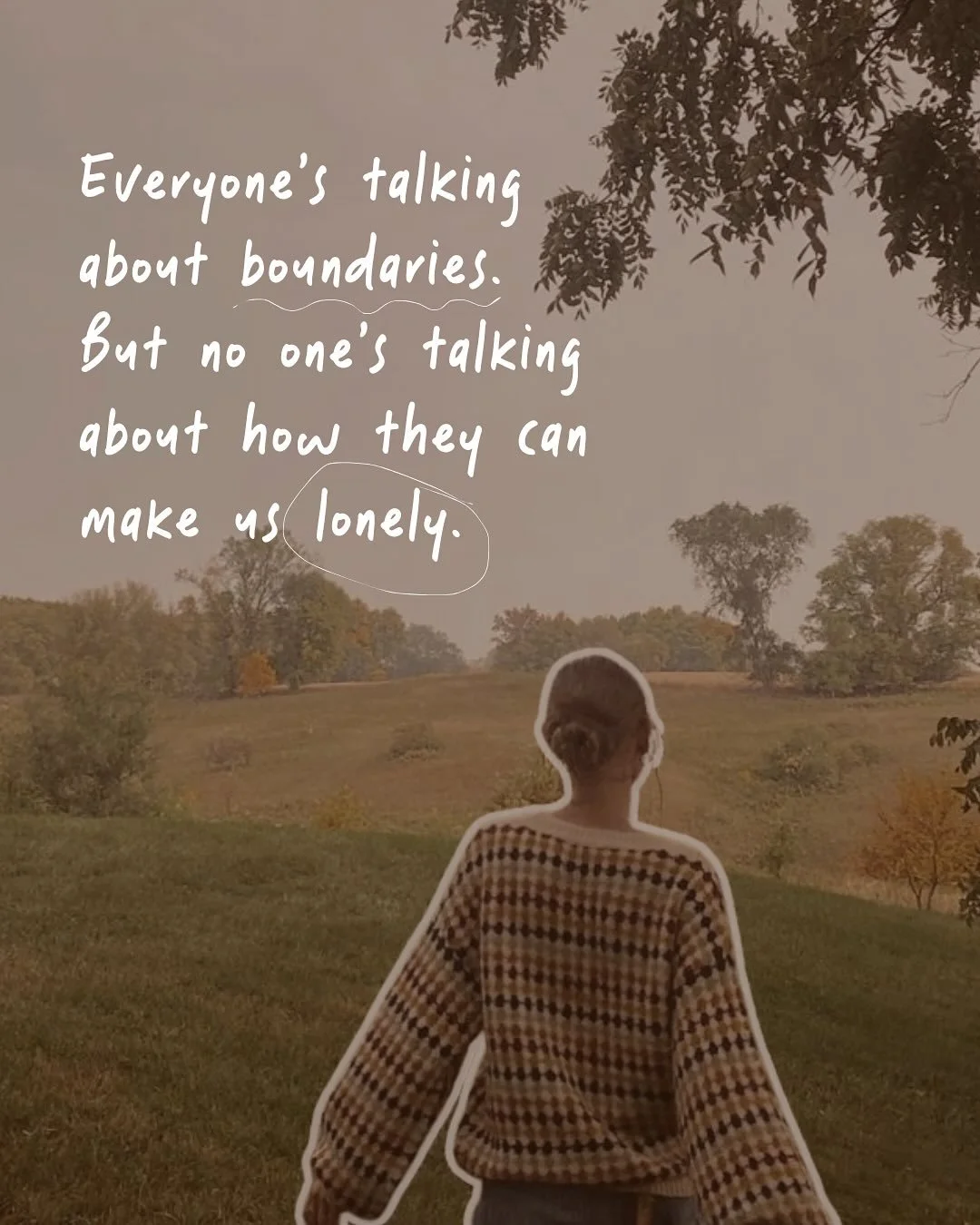 Everyone's talking about boundaries. But no one's talking about how they can make us lonely.